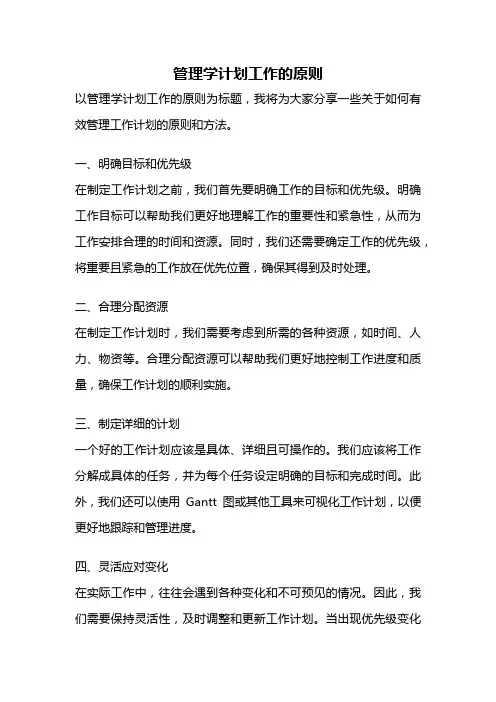 管理学计划工作的原则

以管理学计划工作的原则为标题，我将为大家分享一些关于如何有效管理工作计划的原则和方法。

一、明确目标和优先级

在制定工作计划之前，我们首先要明确工作的目标和优先级。明确工作目标可以帮助我们更好地理解工作的重要性和紧急性，从而为工作安排合理的时间和资源。同时，我们还需要确定工作的优先级，将重要且紧急的工作放在优先位置，确保其得到及时处理。

二、合理分配资源

在制定工作计划时，我们需要考虑到所需的各种资源，如时间、人力、物资等。合理分配资源可以帮助我们更好地控制工作进度和质量，确保工作计划的顺利实施。

三、制定详细的计划

一个好的工作计划应该是具体、详细且可操作的。我们应该将工作分解成具体的任务，并为每个任务设定明确的目标和完成时间。此外，我们还可以使用 Gantt 图或其他工具来可视化工作计划，以便更好地跟踪和管理进度。

四、灵活应对变化

在实际工作中，往往会遇到各种变化和不可预见的情况。因此，我们需要保持灵活性，及时调整和更新工作计划。当出现优先级变化